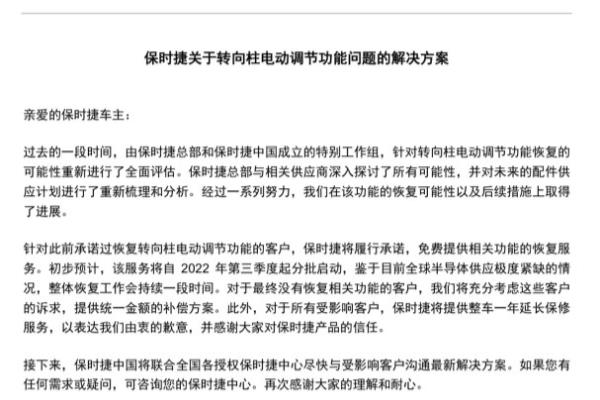 保时捷关于转向柱电动调节功能问题的解决方案

亲爱的保时捷车主：

过去的一段时间，由保时捷总部和保时捷中国成立的特别工作组，针对转向柱电动调节功能恢复的可能性重新进行了全面评估。保时捷总部与相关供应商深入探讨了所有可能性，并对未来的配件供应计划进行了重新梳理和分析。经过一系列努力，我们在该功能的恢复可能性以及后续措施上取得了进展。

针对此前承诺过恢复转向柱电动调节功能的客户，保时捷将履行承诺，免费提供相关功能的恢复服务。初步预计，该服务将自 2022 年第三季度起分批启动，鉴于目前全球半导体供应极度紧缺的情况，整体恢复工作会持续一段时间。对于最终没有恢复相关功能的客户，我们将充分考虑这些客户的诉求，提供统一金额的补偿方案。此外，对于所有受影响客户，保时捷将提供整车一年延长保修服务，以表达我们由衷的歉意，并感谢大家对保时捷产品的信任。

接下来，保时捷中国将联合全国各授权保时捷中心尽快与受影响客户沟通最新解决方案。如果您有任何需求或疑问，可咨询您的保时捷中心。再次感谢大家的理解和耐心。